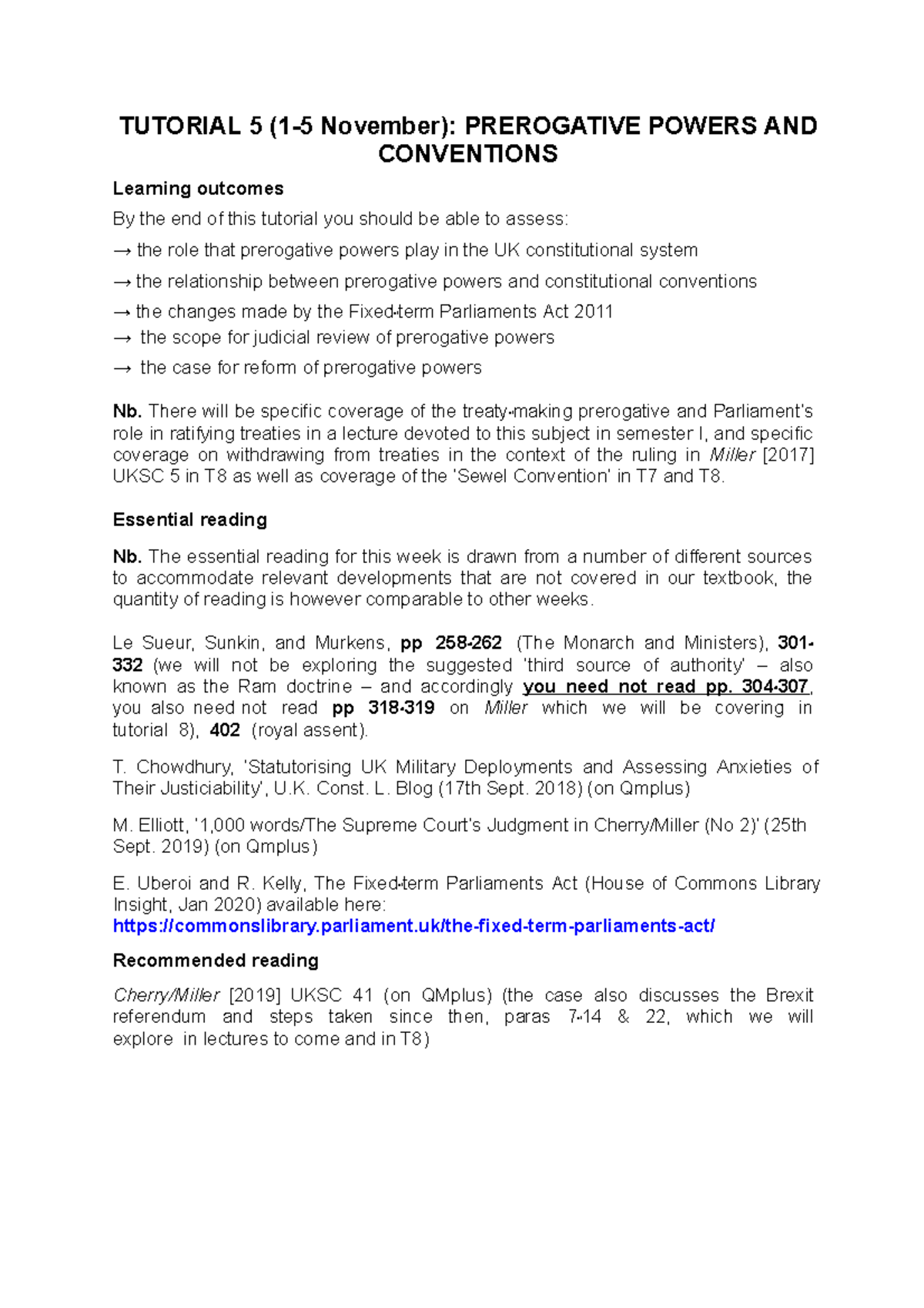 TUTORIAL 5 (1-5 November): PREROGATIVE POWERS AND CONVENTIONS

Learning outcomes

By the end of this tutorial you should be able to assess:

→ the role that prerogative powers play in the UK constitutional system

→ the relationship between prerogative powers and constitutional conventions

→ the changes made by the Fixed-term Parliaments Act 2011

→ the scope for judicial review of prerogative powers

→ the case for reform of prerogative powers

Nb. There will be specific coverage of the treaty-making prerogative and Parliament's role in ratifying treaties in a lecture devoted to this subject in semester I, and specific coverage on withdrawing from treaties in the context of the ruling in Miller [2017] UKSC 5 in T8 as well as coverage of the 'Sewel Convention' in T7 and T8.

Essential reading

Nb. The essential reading for this week is drawn from a number of different sources to accommodate relevant developments that are not covered in our textbook, the quantity of reading is however comparable to other weeks.

Le Sueur, Sunkin, and Murkens, pp 258-262 (The Monarch and Ministers), 301-332 (we will not be exploring the suggested 'third source of authority' – also known as the Ram doctrine – and accordingly you need not read pp. 304-307, you also need not read pp 318-319 on Miller which we will be covering in tutorial 8), 402 (royal assent).

T. Chowdhury, 'Statutorising UK Military Deployments and Assessing Anxieties of Their Justiciability', U.K. Const. L. Blog (17th Sept. 2018) (on Qmplus)

M. Elliott, '1,000 words/The Supreme Court's Judgment in Cherry/Miller (No 2)' (25th Sept. 2019) (on Qmplus)

E. Uberoi and R. Kelly, The Fixed-term Parliaments Act (House of Commons Library Insight, Jan 2020) available here: https://commonslibrary.parliament.uk/the-fixed-term-parliaments-act/

Recommended reading

Cherry/Miller [2019] UKSC 41 (on QMplus) (the case also discusses the Brexit referendum and steps taken since then, paras 7-14 & 22, which we will explore in lectures to come and in T8)